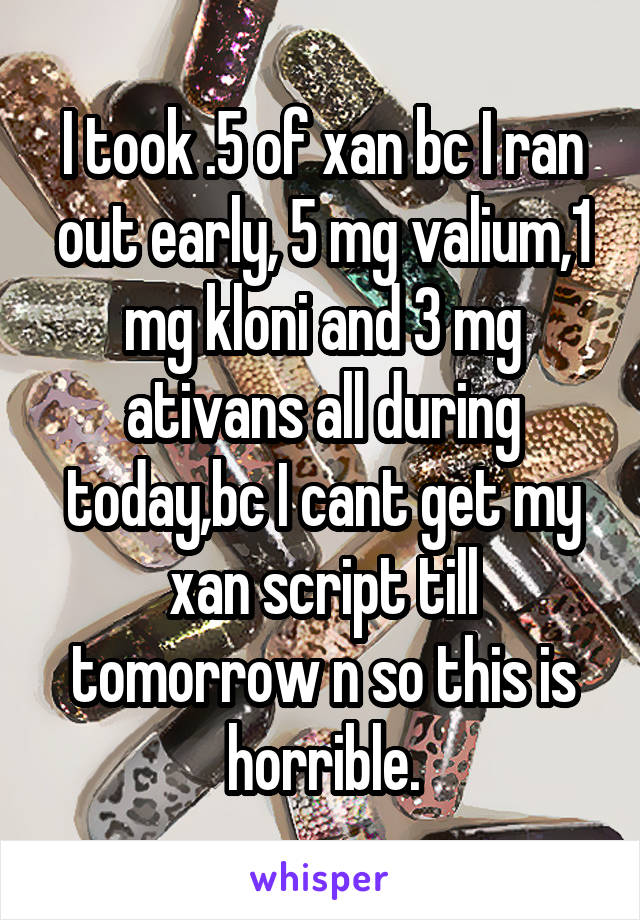 I took .5 of xan bc I ran out early, 5 mg valium,1 mg kloni and 3 mg ativans all during today,bc I cant get my xan script till tomorrow n so this is horrible.

whisper